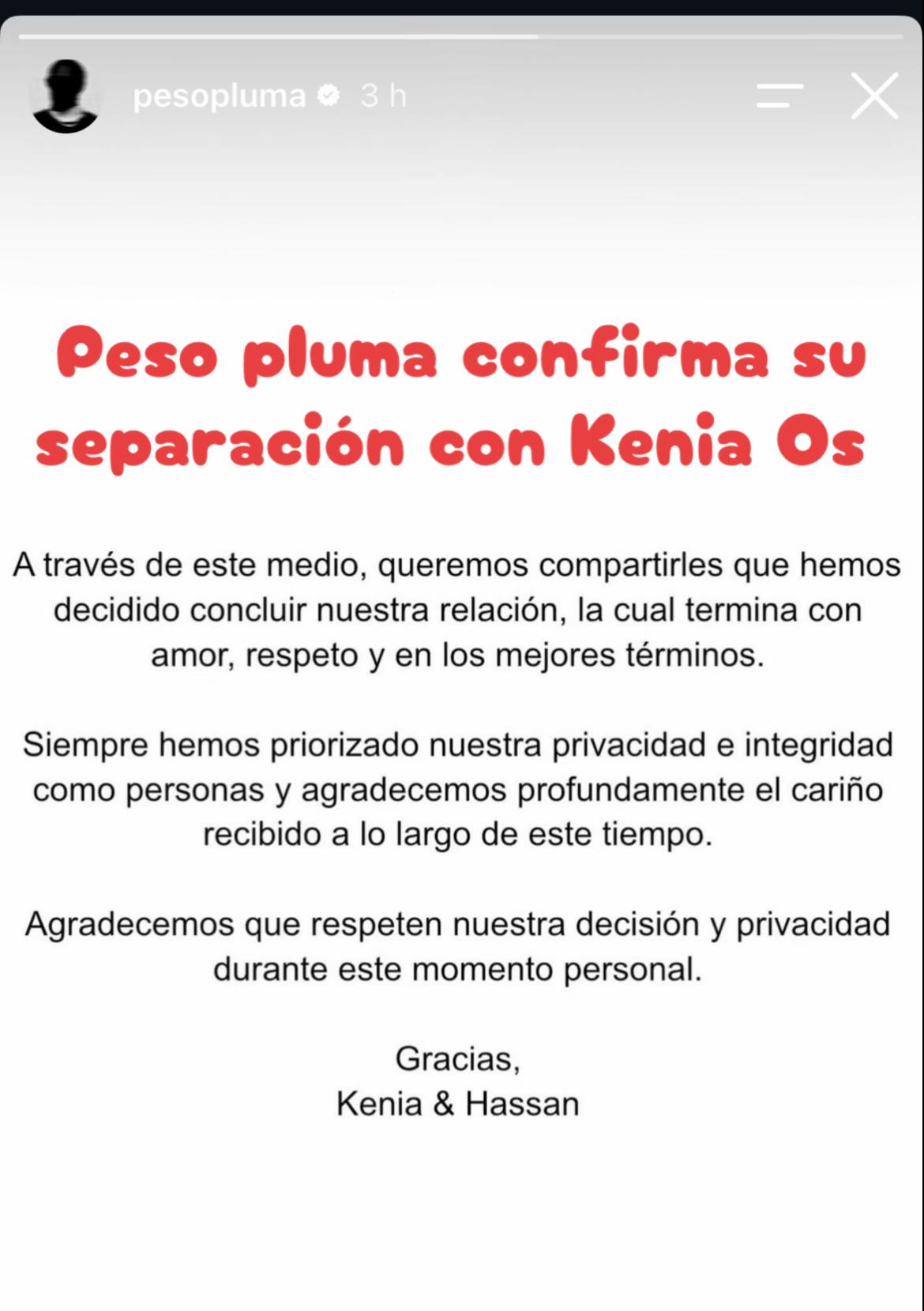 pesopluma 3 h

Peso pluma confirma su separación con Kenia Os

A través de este medio, queremos compartirles que hemos decidido concluir nuestra relación, la cual termina con amor, respeto y en los mejores términos.

Siempre hemos priorizado nuestra privacidad e integridad como personas y agradecemos profundamente el cariño recibido a lo largo de este tiempo.

Agradecemos que respeten nuestra decisión y privacidad durante este momento personal.

Gracias,
Kenia & Hassan